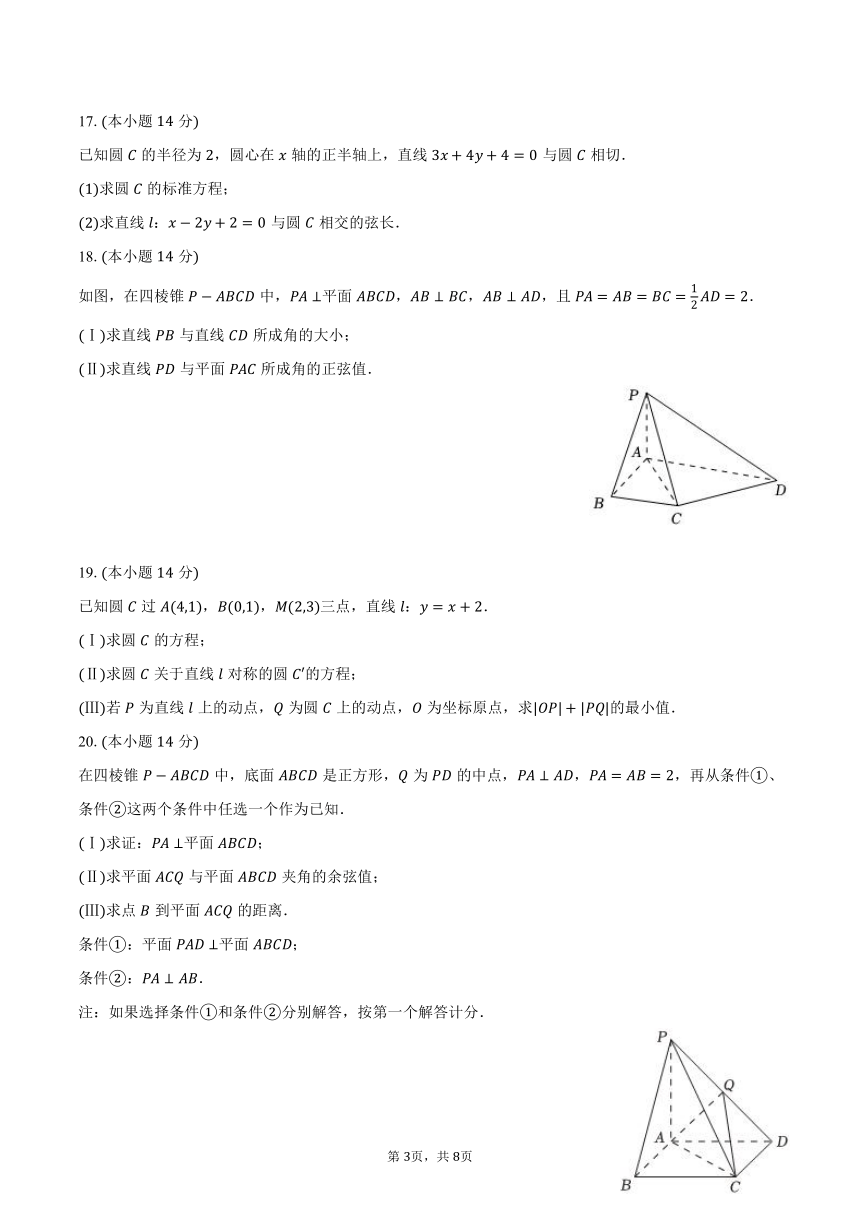 17. (本小题 14 分)

已知圆 $C$ 的半径为 2，圆心在 $x$ 轴的正半轴上，直线 $3x+4y+4=0$ 与圆 $C$ 相切.

(1)求圆 $C$ 的标准方程；

(2)求直线 $l$：$x-2y+2=0$ 与圆 $C$ 相交的弦长.

18. (本小题 14 分)

如图，在四棱锥 $P-ABCD$ 中，$PA\perp$平面 $ABCD$，$AB\perp BC$，$AB\perp AD$，且 $PA=AB=BC=\frac{1}{2}AD=2$.

(Ⅰ)求直线 $PB$ 与直线 $CD$ 所成角的大小；

(Ⅱ)求直线 $PD$ 与平面 $PAC$ 所成角的正弦值.

P A B C D

19. (本小题 14 分)

已知圆 $C$ 过 $A(4,1)$，$B(0,1)$，$M(2,3)$三点，直线 $l$：$y=x+2$.

(Ⅰ)求圆 $C$ 的方程；

(Ⅱ)求圆 $C$ 关于直线 $l$ 对称的圆 $C'$的方程；

(Ⅲ)若 $P$ 为直线 $l$ 上的动点，$Q$ 为圆 $C$ 上的动点，$O$ 为坐标原点，求$|OP|+|PQ|$的最小值.

20. (本小题 14 分)

在四棱锥 $P-ABCD$ 中，底面 $ABCD$ 是正方形，$Q$ 为 $PD$ 的中点，$PA\perp AD$，$PA=AB=2$，再从条件①、条件②这两个条件中任选一个作为已知.

(Ⅰ)求证：$PA\perp$平面 $ABCD$；

(Ⅱ)求平面 $ACQ$ 与平面 $ABCD$ 夹角的余弦值；

(Ⅲ)求点 $B$ 到平面 $ACQ$ 的距离.

条件①：平面 $PAD\perp$平面 $ABCD$；

条件②：$PA\perp AB$.

注：如果选择条件①和条件②分别解答，按第一个解答计分.

P Q A D B C

第 3页，共 8页